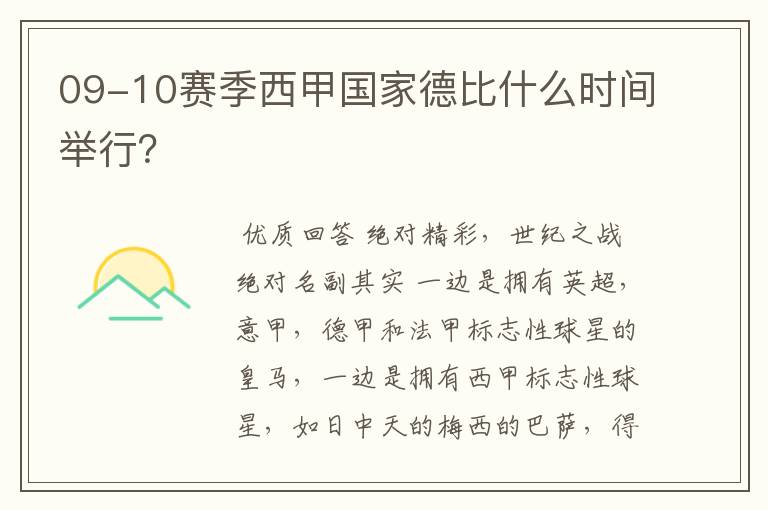 09-10赛季西甲国家德比什么时间举行?

优质回答 绝对精彩，世纪之战绝对名副其实 一边是拥有英超，意甲，德甲和法甲标志性球星的皇马，一边是拥有西甲标志性球星，如日中天的梅西的巴萨，得